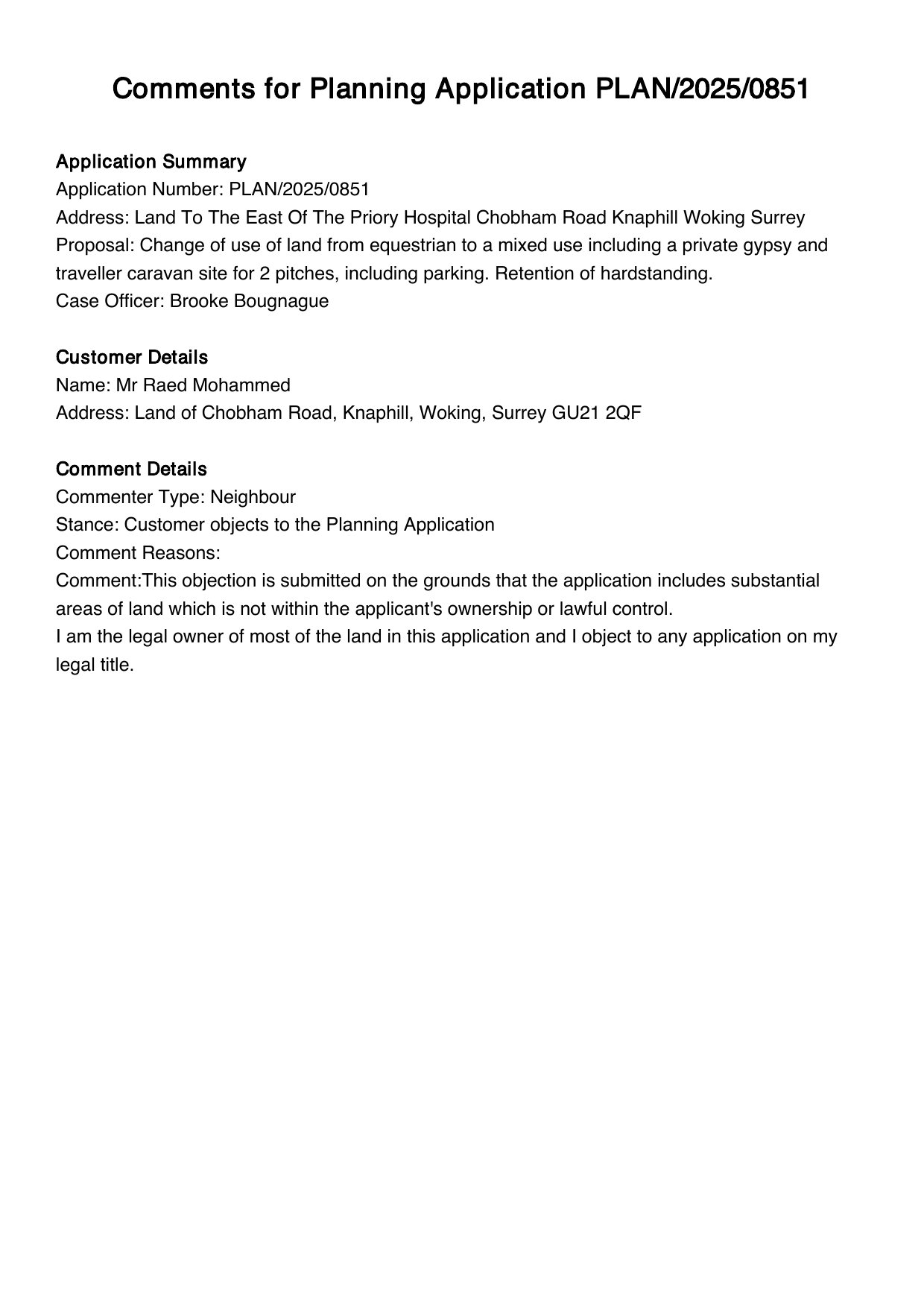 Comments for Planning Application PLAN/2025/0851

Application Summary
Application Number: PLAN/2025/0851
Address: Land To The East Of The Priory Hospital Chobham Road Knaphill Woking Surrey
Proposal: Change of use of land from equestrian to a mixed use including a private gypsy and traveller caravan site for 2 pitches, including parking. Retention of hardstanding.
Case Officer: Brooke Bougnague

Customer Details
Name: Mr Raed Mohammed
Address: Land of Chobham Road, Knaphill, Woking, Surrey GU21 2QF

Comment Details
Commenter Type: Neighbour
Stance: Customer objects to the Planning Application
Comment Reasons:
Comment:This objection is submitted on the grounds that the application includes substantial areas of land which is not within the applicant's ownership or lawful control.
I am the legal owner of most of the land in this application and I object to any application on my legal title.